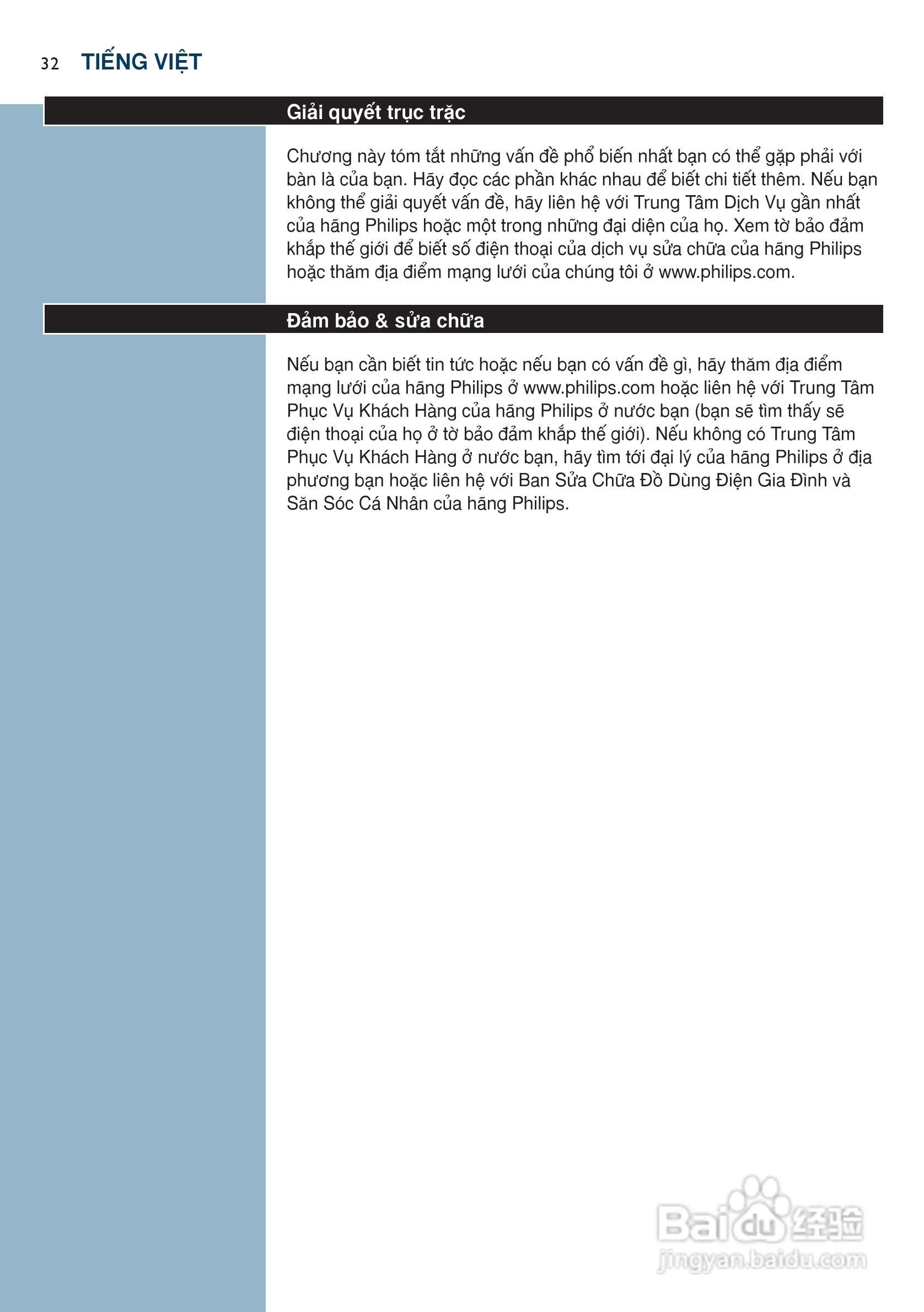 32 TIẾNG VIỆT

Giải quyết trục trặc

Chương này tóm tắt những vấn đề phổ biến nhất bạn có thể gặp phải với bàn là của bạn. Hãy đọc các phần khác nhau để biết chi tiết thêm. Nếu bạn không thể giải quyết vấn đề, hãy liên hệ với Trung Tâm Dịch Vụ gần nhất của hãng Philips hoặc một trong những đại diện của họ. Xem tờ bảo đảm khắp thế giới để biết số điện thoại của dịch vụ sửa chữa của hãng Philips hoặc thăm địa điểm mạng lưới của chúng tôi ở www.philips.com.

Đảm bảo & sửa chữa

Nếu bạn cần biết tin tức hoặc nếu bạn có vấn đề gì, hãy thăm địa điểm mạng lưới của hãng Philips ở www.philips.com hoặc liên hệ với Trung Tâm Phục Vụ Khách Hàng của hãng Philips ở nước bạn (bạn sẽ tìm thấy sẽ điện thoại của họ ở tờ bảo đảm khắp thế giới). Nếu không có Trung Tâm Phục Vụ Khách Hàng ở nước bạn, hãy tìm tới đại lý của hãng Philips ở địa phương bạn hoặc liên hệ với Ban Sửa Chữa Đồ Dùng Điện Gia Đình và Săn Sóc Cá Nhân của hãng Philips.

Baidu 经验
jingyan.baidu.com